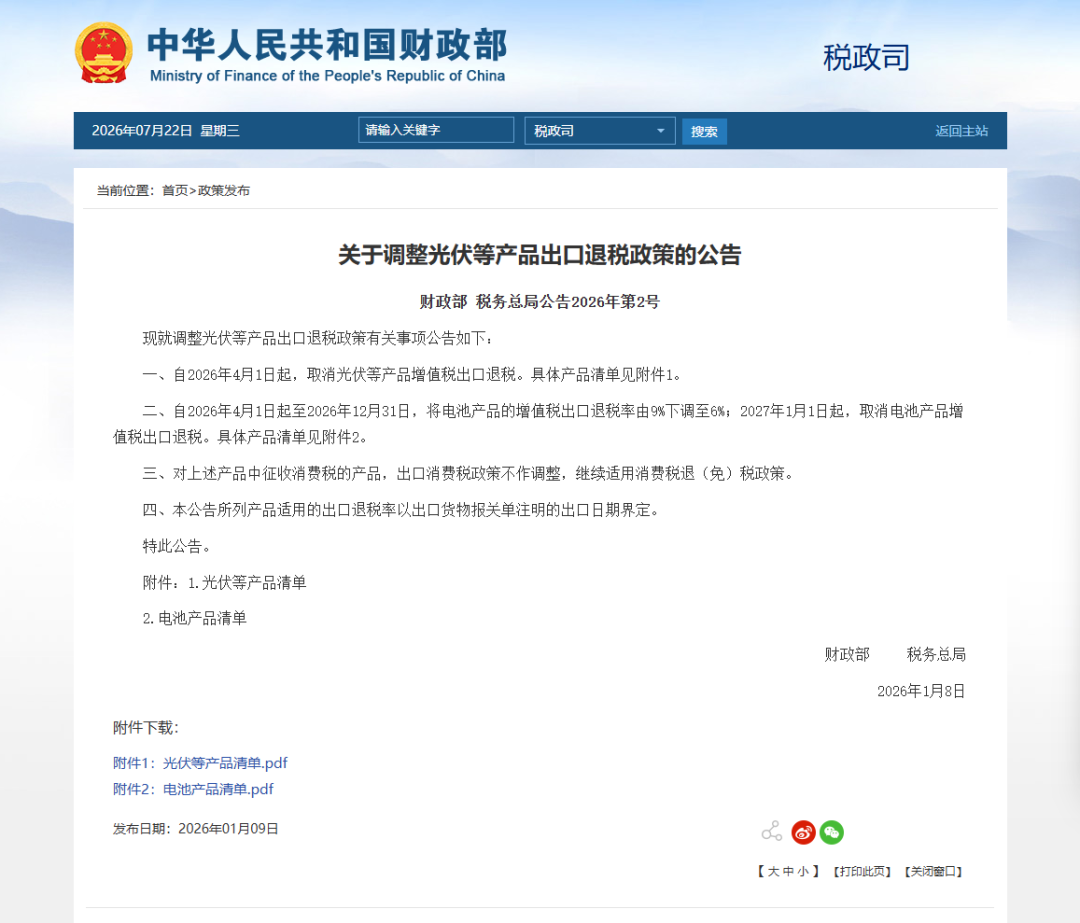 中华人民共和国财政部
Ministry of Finance of the People's Republic of China

税政司

2026年07月22日 星期三

请输入关键字

税政司

搜索

返回主站

当前位置：首页>政策发布

关于调整光伏等产品出口退税政策的公告

财政部 税务总局公告2026年第2号

现就调整光伏等产品出口退税政策有关事项公告如下：

一、自2026年4月1日起，取消光伏等产品增值税出口退税。具体产品清单见附件1。

二、自2026年4月1日起至2026年12月31日，将电池产品的增值税出口退税率由9%下调至6%；2027年1月1日起，取消电池产品增值税出口退税。具体产品清单见附件2。

三、对上述产品中征收消费税的产品，出口消费税政策不作调整，继续适用消费税退（免）税政策。

四、本公告所列产品适用的出口退税率以出口货物报关单注明的出口日期界定。

特此公告。

附件：1.光伏等产品清单

2.电池产品清单

财政部 税务总局

2026年1月8日

附件下载：

附件1：光伏等产品清单.pdf

附件2：电池产品清单.pdf

发布日期：2026年01月09日

【 大 中 小 】 【打印此页】 【关闭窗口】